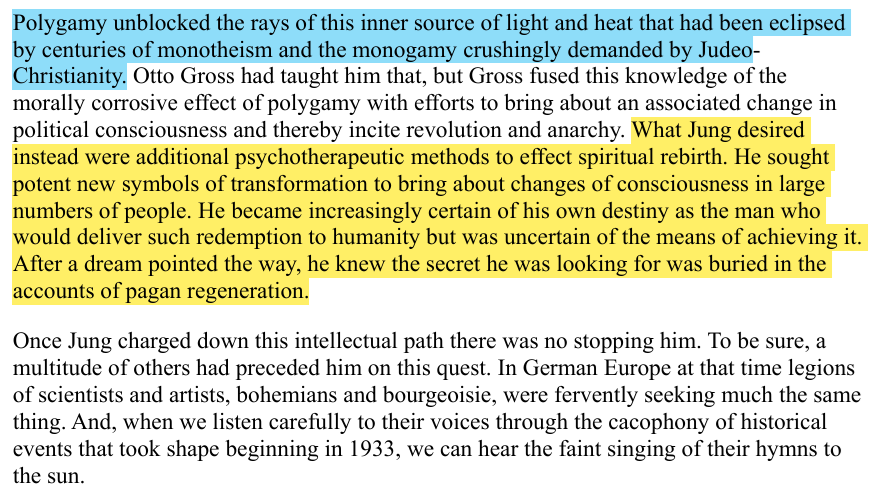 Polygamy unblocked the rays of this inner source of light and heat that had been eclipsed by centuries of monotheism and the monogamy crushingly demanded by Judeo-Christianity. Otto Gross had taught him that, but Gross fused this knowledge of the morally corrosive effect of polygamy with efforts to bring about an associated change in political consciousness and thereby incite revolution and anarchy. What Jung desired instead were additional psychotherapeutic methods to effect spiritual rebirth. He sought potent new symbols of transformation to bring about changes of consciousness in large numbers of people. He became increasingly certain of his own destiny as the man who would deliver such redemption to humanity but was uncertain of the means of achieving it. After a dream pointed the way, he knew the secret he was looking for was buried in the accounts of pagan regeneration.

Once Jung charged down this intellectual path there was no stopping him. To be sure, a multitude of others had preceded him on this quest. In German Europe at that time legions of scientists and artists, bohemians and bourgeoisie, were fervently seeking much the same thing. And, when we listen carefully to their voices through the cacophony of historical events that took shape beginning in 1933, we can hear the faint singing of their hymns to the sun.